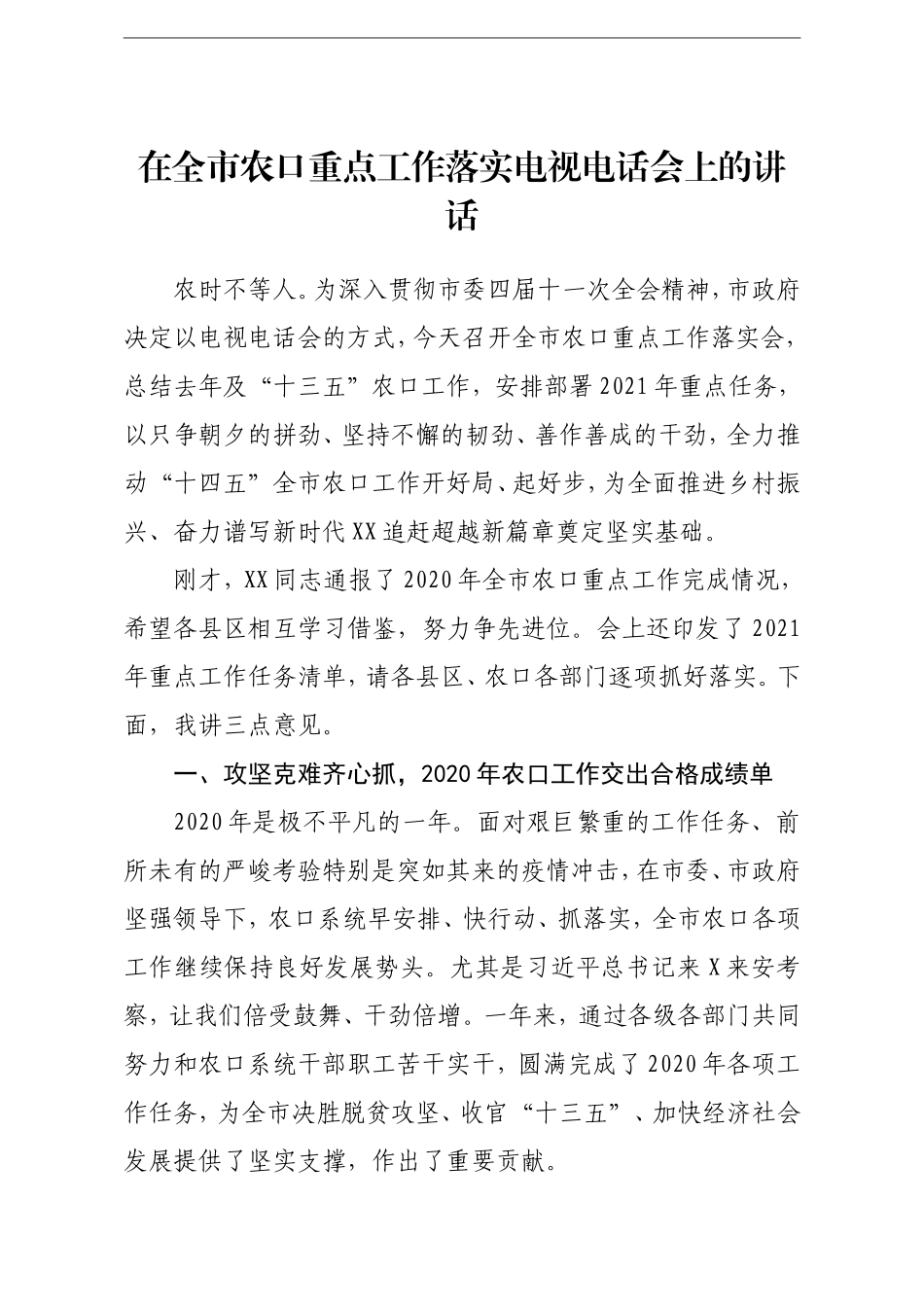 在全市农口重点工作落实电视电话会上的讲话

农时不等人。为深入贯彻市委四届十一次全会精神，市政府决定以电视电话会的方式，今天召开全市农口重点工作落实会，总结去年及“十三五”农口工作，安排部署2021年重点任务，以只争朝夕的拼劲、坚持不懈的韧劲、善作善成的干劲，全力推动“十四五”全市农口工作开好局、起好步，为全面推进乡村振兴、奋力谱写新时代XX追赶超越新篇章奠定坚实基础。

刚才，XX同志通报了2020年全市农口重点工作完成情况，希望各县区相互学习借鉴，努力争先进位。会上还印发了2021年重点工作任务清单，请各县区、农口各部门逐项抓好落实。下面，我讲三点意见。

一、攻坚克难齐心抓，2020年农口工作交出合格成绩单

2020年是极不平凡的一年。面对艰巨繁重的工作任务、前所未有的严峻考验特别是突如其来的疫情冲击，在市委、市政府坚强领导下，农口系统早安排、快行动、抓落实，全市农口各项工作继续保持良好发展势头。尤其是习近平总书记来X来安考察，让我们倍受鼓舞、干劲倍增。一年来，通过各级各部门共同努力和农口系统干部职工苦干实干，圆满完成了2020年各项工作任务，为全市决胜脱贫攻坚、收官“十三五”、加快经济社会发展提供了坚实支撑，作出了重要贡献。